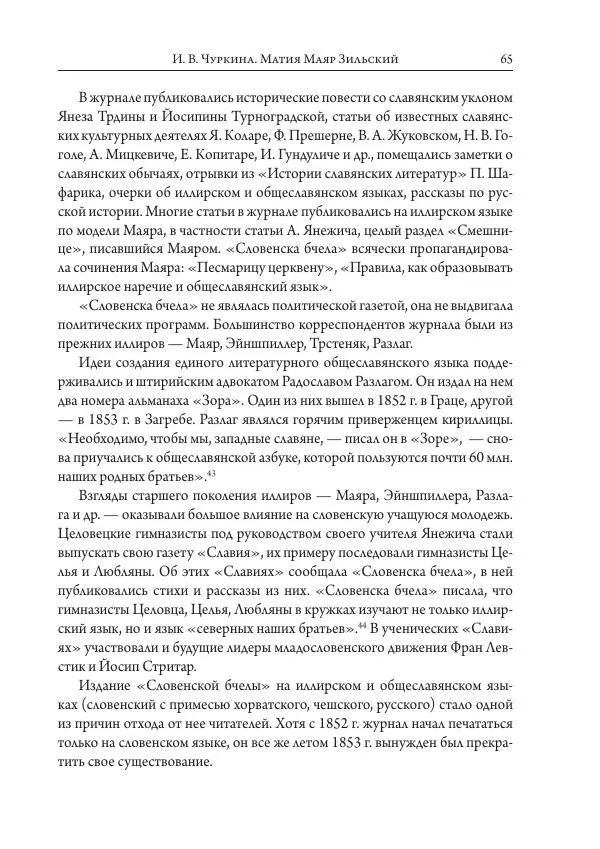 И. В. Чуркина. Матия Маяр Зильский 65

В журнале публиковались исторические повести со славянским уклоном Янеза Трдины и Йосипины Турноградской, статьи об известных славянских культурных деятелях Я. Коларе, Ф. Прешерне, В. А. Жуковском, Н. В. Гоголе, А. Мицкевиче, Е. Копитаре, И. Гундуличе и др., помещались заметки о славянских обычаях, отрывки из «Истории славянских литератур» П. Шафарика, очерки об иллирском и общеславянском языках, рассказы по русской истории. Многие статьи в журнале публиковались на иллирском языке по модели Маяра, в частности статьи А. Янежича, целый раздел «Смешнице», писавшийся Маяром. «Словенска бчела» всячески пропагандировала сочинения Маяра: «Песмарицу церквену», «Правила, как образовывать иллирское наречие и общеславянский язык».

«Словенска бчела» не являлась политической газетой, она не выдвигала политических программ. Большинство корреспондентов журнала были из прежних иллиров — Маяр, Эйншпиллер, Трстеняк, Разлаг.

Идеи создания единого литературного общеславянского языка поддерживались и штирийским адвокатом Радославом Разлагом. Он издал на нем два номера альманаха «Зора». Один из них вышел в 1852 г. в Граце, другой — в 1853 г. в Загребе. Разлаг являлся горячим приверженцем кириллицы. «Необходимо, чтобы мы, западные славяне, — писал он в «Зоре», — снова приучались к общеславянской азбуке, которой пользуются почти 60 млн. наших родных братьев».$^{43}$

Взгляды старшего поколения иллиров — Маяра, Эйншпиллера, Разлага и др. — оказывали большое влияние на словенскую учащуюся молодежь. Целовецкие гимназисты под руководством своего учителя Янежича стали выпускать свою газету «Славия», их примеру последовали гимназисты Целья и Любляны. Об этих «Славиях» сообщала «Словенска бчела», в ней публиковались стихи и рассказы из них. «Словенска бчела» писала, что гимназисты Целовца, Целья, Любляны в кружках изучают не только иллирский язык, но и язык «северных наших братьев».$^{44}$ В ученических «Славиях» участвовали и будущие лидеры младословенского движения Фран Левстик и Йосип Стритар.

Издание «Словенской бчелы» на иллирском и общеславянском языках (словенский с примесью хорватского, чешского, русского) стало одной из причин отхода от нее читателей. Хотя с 1852 г. журнал начал печататься только на словенском языке, он все же летом 1853 г. вынужден был прекратить свое существование.